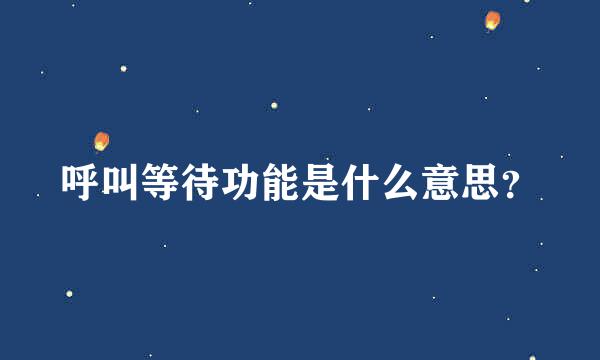 呼叫等待功能是什么意思？